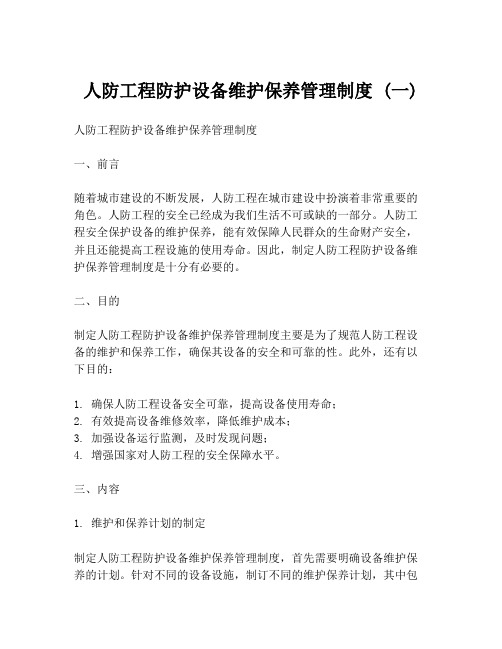 人防工程防护设备维护保养管理制度（一）

人防工程防护设备维护保养管理制度

一、前言

随着城市建设的不断发展，人防工程在城市建设中扮演着非常重要的角色。人防工程的安全已经成为我们生活不可或缺的一部分。人防工程安全保护设备的维护保养，能有效保障人民群众的生命财产安全，并且还能提高工程设施的使用寿命。因此，制定人防工程防护设备维护保养管理制度是十分有必要的。

二、目的

制定人防工程防护设备维护保养管理制度主要是为了规范人防工程设备的维护和保养工作，确保其设备的安全和可靠的性。此外，还有以下目的：

1. 确保人防工程设备安全可靠，提高设备使用寿命；
2. 有效提高设备维修效率，降低维护成本；
3. 加强设备运行监测，及时发现问题；
4. 增强国家对人防工程的安全保障水平。

三、内容

1. 维护和保养计划的制定

制定人防工程防护设备维护保养管理制度，首先需要明确设备维护保养的计划。针对不同的设备设施，制订不同的维护保养计划，其中包